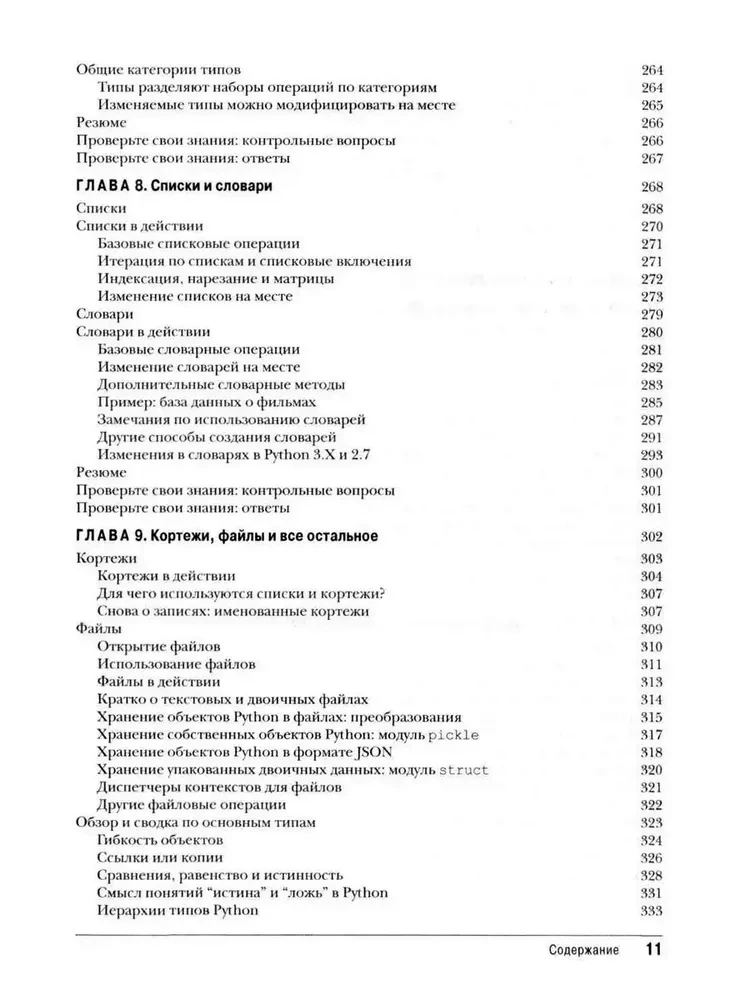 Общие категории типов 264
Типы разделяют наборы операций по категориям 264
Изменяемые типы можно модифицировать на месте 265
Резюме 266
Проверьте свои знания: контрольные вопросы 266
Проверьте свои знания: ответы 267

ГЛАВА 8. Списки и словари 268

Списки 268
Списки в действии 270
Базовые списковые операции 271
Итерация по спискам и списковые включения 271
Индексация, нарезание и матрицы 272
Изменение списков на месте 273
Словари 279
Словари в действии 280
Базовые словарные операции 281
Изменение словарей на месте 282
Дополнительные словарные методы 283
Пример: база данных о фильмах 285
Замечания по использованию словарей 287
Другие способы создания словарей 291
Изменения в словарях в Python 3.X и 2.7 293
Резюме 300
Проверьте свои знания: контрольные вопросы 301
Проверьте свои знания: ответы 301

ГЛАВА 9. Кортежи, файлы и все остальное 302

Кортежи 303
Кортежи в действии 304
Для чего используются списки и кортежи? 307
Снова о записях: именованные кортежи 307
Файлы 309
Открытие файлов 310
Использование файлов 311
Файлы в действии 313
Кратко о текстовых и двоичных файлах 314
Хранение объектов Python в файлах: преобразования 315
Хранение собственных объектов Python: модуль pickle 317
Хранение объектов Python в формате JSON 318
Хранение упакованных двоичных данных: модуль struct 320
Диспетчеры контекстов для файлов 321
Другие файловые операции 322
Обзор и сводка по основным типам 323
Гибкость объектов 324
Ссылки или копии 326
Сравнения, равенство и истинность 328
Смысл понятий "истина" и "ложь" в Python 331
Иерархии типов Python 333

Содержание 11